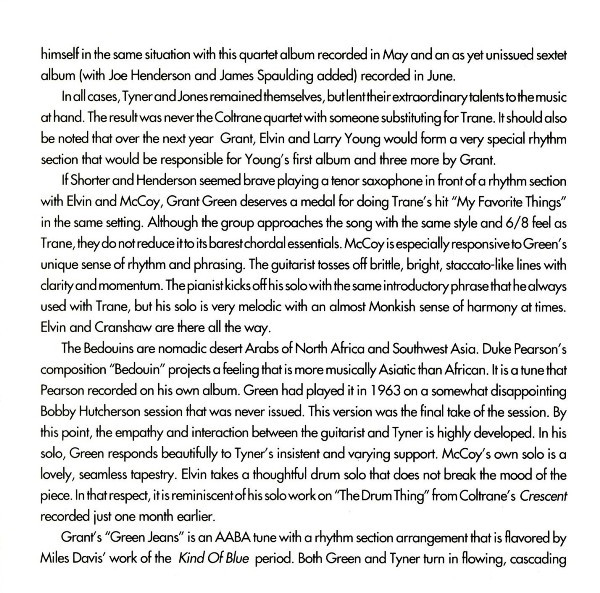 himself in the same situation with this quartet album recorded in May and an as yet unissued sextet album (with Joe Henderson and James Spaulding added) recorded in June.

In all cases, Tyner and Jones remained themselves, but lent their extraordinary talents to the music at hand. The result was never the Coltrane quartet with someone substituting for Trane. It should also be noted that over the next year Grant, Elvin and Larry Young would form a very special rhythm section that would be responsible for Young's first album and three more by Grant.

If Shorter and Henderson seemed brave playing a tenor saxophone in front of a rhythm section with Elvin and McCoy, Grant Green deserves a medal for doing Trane's hit "My Favorite Things" in the same setting. Although the group approaches the song with the same style and 6/8 feel as Trane, they do not reduce it to its barest chordal essentials. McCoy is especially responsive to Green's unique sense of rhythm and phrasing. The guitarist tosses off brittle, bright, staccato-like lines with clarity and momentum. The pianist kicks off his solo with the same introductory phrase that he always used with Trane, but his solo is very melodic with an almost Monkish sense of harmony at times. Elvin and Cranshaw are there all the way.

The Bedouins are nomadic desert Arabs of North Africa and Southwest Asia. Duke Pearson's composition "Bedouin" projects a feeling that is more musically Asiatic than African. It is a tune that Pearson recorded on his own album. Green had played it in 1963 on a somewhat disappointing Bobby Hutcherson session that was never issued. This version was the final take of the session. By this point, the empathy and interaction between the guitarist and Tyner is highly developed. In his solo, Green responds beautifully to Tyner's insistent and varying support. McCoy's own solo is a lovely, seamless tapestry. Elvin takes a thoughtful drum solo that does not break the mood of the piece. In that respect, it is reminiscent of his solo work on "The Drum Thing" from Coltrane's Crescent recorded just one month earlier.

Grant's "Green Jeans" is an AABA tune with a rhythm section arrangement that is flavored by Miles Davis' work of the Kind Of Blue period. Both Green and Tyner turn in flowing, cascading